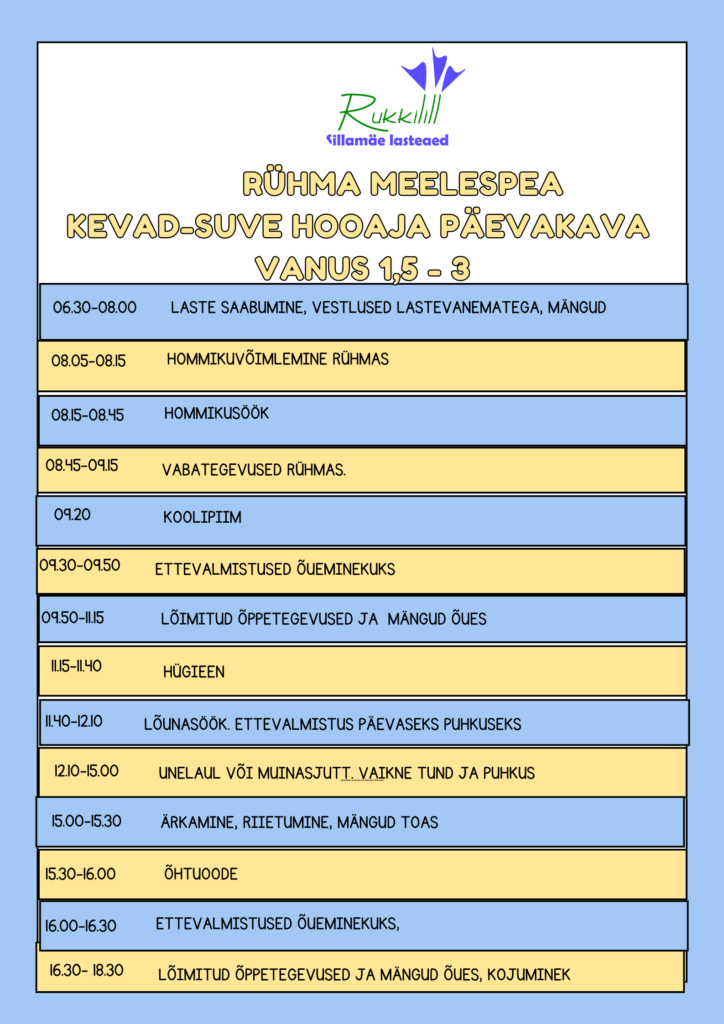 Rukkilill
Sillamäe lasteaed

RÜHMA MEELESPEA
KEVAD-SUVE HOOAJA PÄEVAKAVA
VANUS 1,5 - 3

06.30-08.00 LASTE SAABUMINE, VESTLUSED LASTEVANEMATEGA, MÄNGUD

08.05-08.15 HOMMIKUVÕIMLEMINE RÜHMAS

08.15-08.45 HOMMIKUSÖÖK

08.45-09.15 VABATEGEVUSED RÜHMAS.

09.20 KOOLIPIIM

09.30-09.50 ETTEVALMISTUSED ÕUEMINEKUKS

09.50-11.15 LÕIMITUD ÕPPETEGEVUSED JA MÄNGUD ÕUES

11.15-11.40 HÜGIEEN

11.40-12.10 LÕUNASÖÖK. ETTEVALMISTUS PÄEVASEKS PUHKUSEKS

12.10-15.00 UNELAUL VÕI MUINASJUTT. VAIKNE TUND JA PUHKUS

15.00-15.30 ÄRKAMINE, RIIETUMINE, MÄNGUD TOAS

15.30-16.00 ÕHTUOODE

16.00-16.30 ETTEVALMISTUSED ÕUEMINEKUKS,

16.30- 18.30 LÕIMITUD ÕPPETEGEVUSED JA MÄNGUD ÕUES, KOJUMINEK